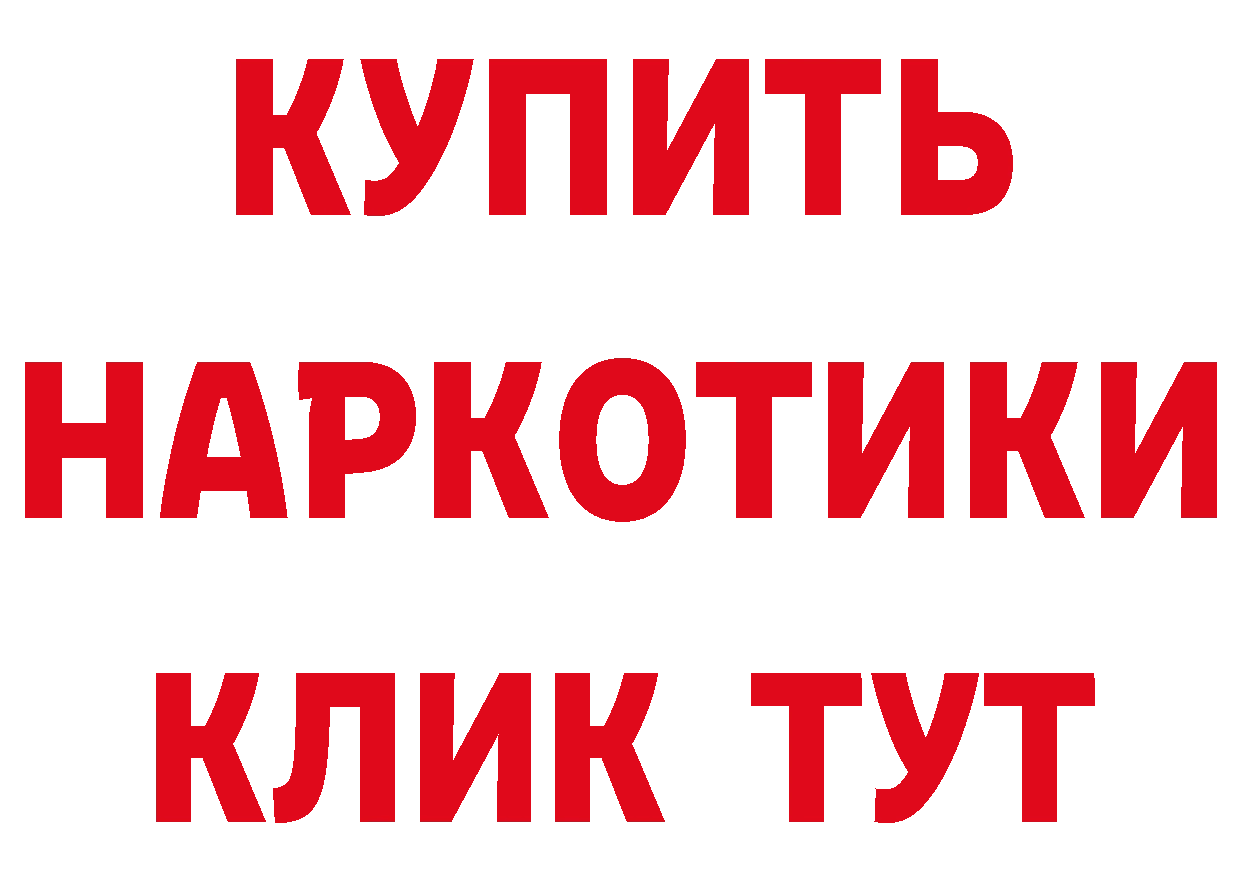 КУПИТЬ
НАРКОТИКИ
КЛИК ТУТ